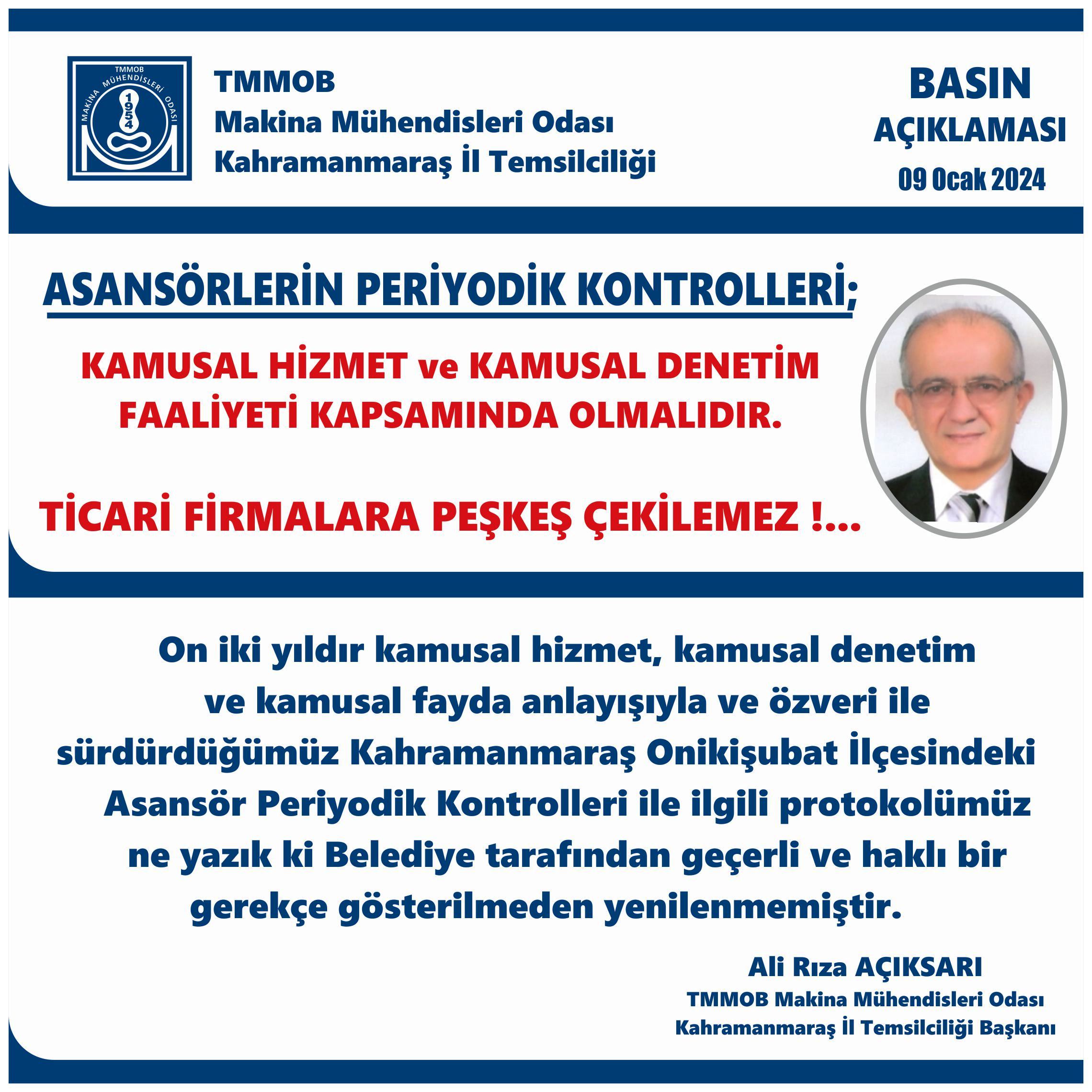 TMMOB
MAKİNA MÜHENDİSLERİ ODASI
1954

TMMOB
Makina Mühendisleri Odası
Kahramanmaraş İl Temsilciliği

BASIN
AÇIKLAMASI
09 Ocak 2024

ASANSÖRLERİN PERİYODİK KONTROLLERİ;

KAMUSAL HİZMET ve KAMUSAL DENETİM FAALİYETİ KAPSAMINDA OLMALIDIR.

TİCARİ FİRMALARA PEŞKEŞ ÇEKİLEMEZ !...

On iki yıldır kamusal hizmet, kamusal denetim ve kamusal fayda anlayışıyla ve özveri ile sürdürdüğümüz Kahramanmaraş Onikişubat İlçesindeki Asansör Periyodik Kontrolleri ile ilgili protokolümüz ne yazık ki Belediye tarafından geçerli ve haklı bir gerekçe gösterilmeden yenilenmemiştir.

Ali Rıza AÇIKSARI
TMMOB Makina Mühendisleri Odası
Kahramanmaraş İl Temsilciliği Başkanı